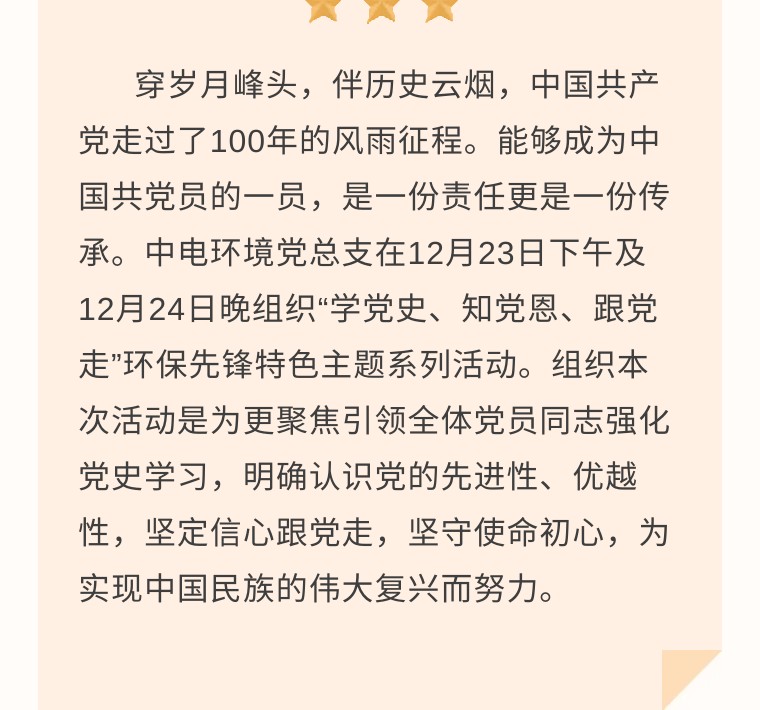 穿岁月峰头，伴历史云烟，中国共产党走过了100年的风雨征程。能够成为中国共党员的一员，是一份责任更是一份传承。中电环境党总支在12月23日下午及12月24日晚组织“学党史、知党恩、跟党走”环保先锋特色主题系列活动。组织本次活动是为更聚焦引领全体党员同志强化党史学习，明确认识党的先进性、优越性，坚定信心跟党走，坚守使命初心，为实现中国民族的伟大复兴而努力。